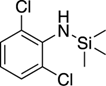 Cl
H
N
Si
Cl